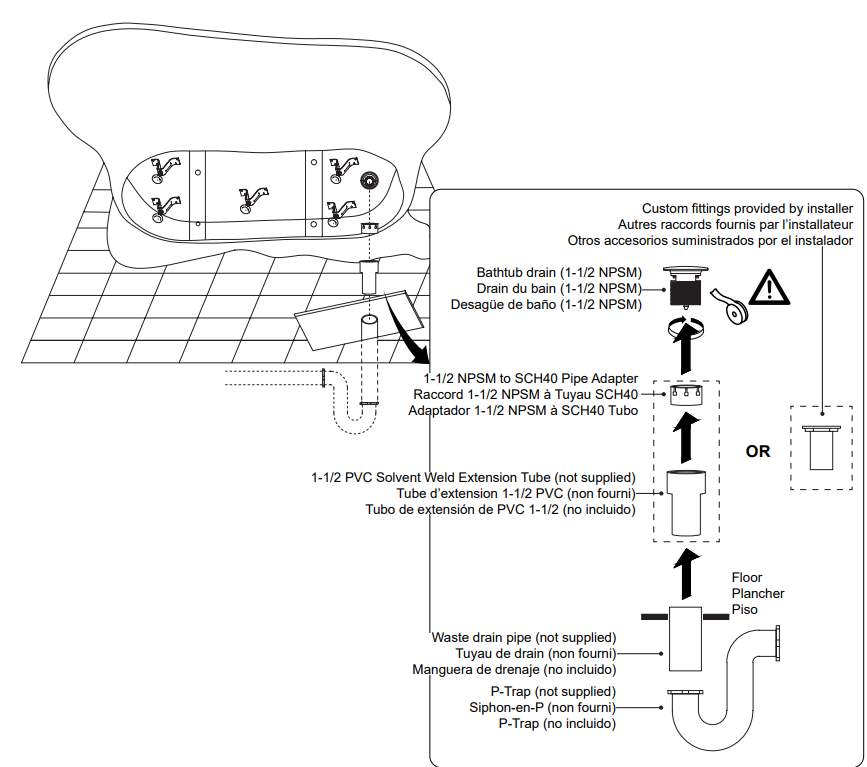 Custom fittings provided by installer
Autres raccords fournis par l'installateur
Otros accesorios suministrados por el instalador

Bathtub drain (1-1/2 NPSM)
Drain du bain (1-1/2 NPSM)
Desagüe de baño (1-1/2 NPSM)

1-1/2 NPSM to SCH40 Pipe Adapter
Raccord 1-1/2 NPSM à Tuyau SCH40
Adaptador 1-1/2 NPSM à SCH40 Tubo

OR

1-1/2 PVC Solvent Weld Extension Tube (not supplied)
Tube d'extension 1-1/2 PVC (non fourni)
Tubo de extensión de PVC 1-1/2 (no incluido)

Floor
Plancher
Piso

Waste drain pipe (not supplied)
Tuyau de drain (non fourni)
Manguera de drenaje (no incluido)

P-Trap (not supplied)
Siphon-en-P (non fourni)
P-Trap (no incluido)